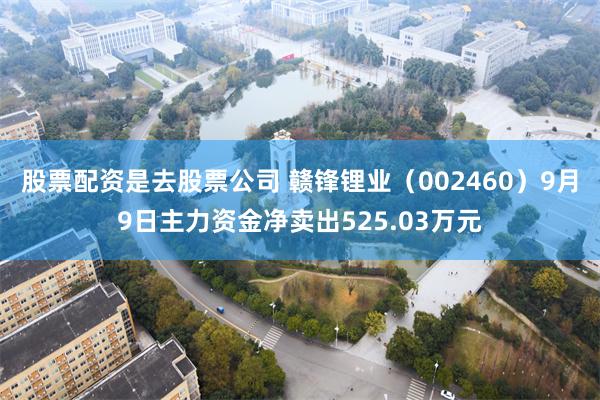 股票配资是去股票公司 赣锋锂业（002460）9月9日主力资金净卖出525.03万元